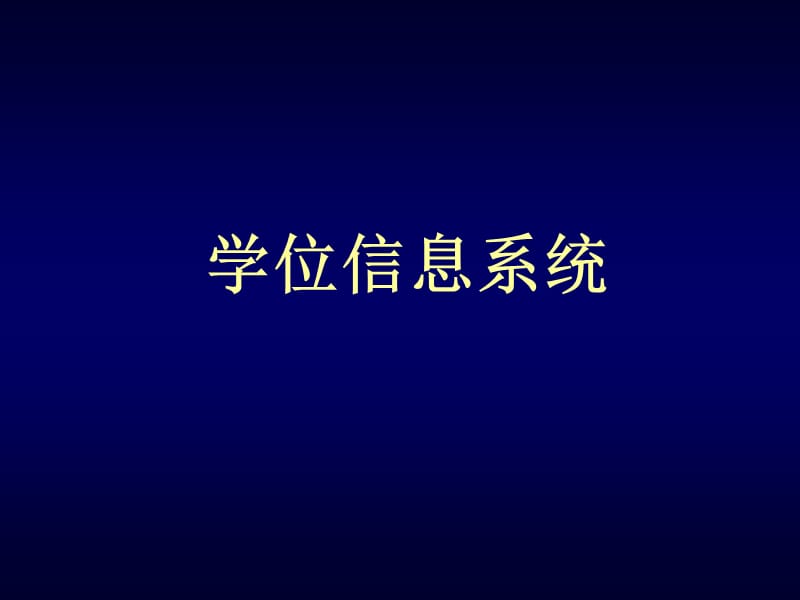 学位信息系统